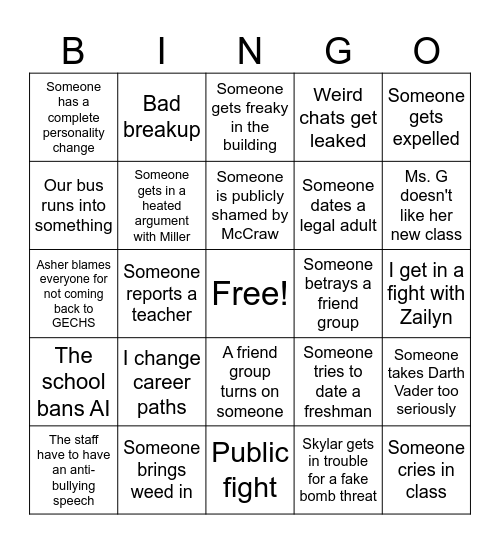 | B | I | N | G | O |
|---|---|---|---|---|
| Someone has a complete personality change | Bad breakup | Someone gets freaky in the building | Weird chats get leaked | Someone gets expelled |
| Our bus runs into something | Someone gets in a heated argument with Miller | Someone is publicly shamed by McCraw | Someone dates a legal adult | Ms. G doesn't like her new class |
| Asher blames everyone for not coming back to GECHS | Someone reports a teacher | Free! | Someone betrays a friend group | I get in a fight with Zailyn |
| The school bans AI | I change career paths | A friend group turns on someone | Someone tries to date a freshman | Someone takes Darth Vader too seriously |
| The staff have to have an anti-bullying speech | Someone brings weed in | Public fight | Skylar gets in trouble for a fake bomb threat | Someone cries in class |